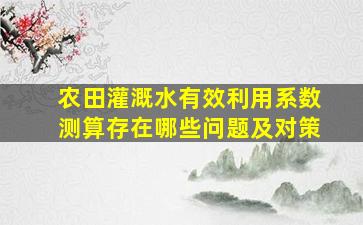 农田灌溉水有效利用系数测算存在哪些问题及对策